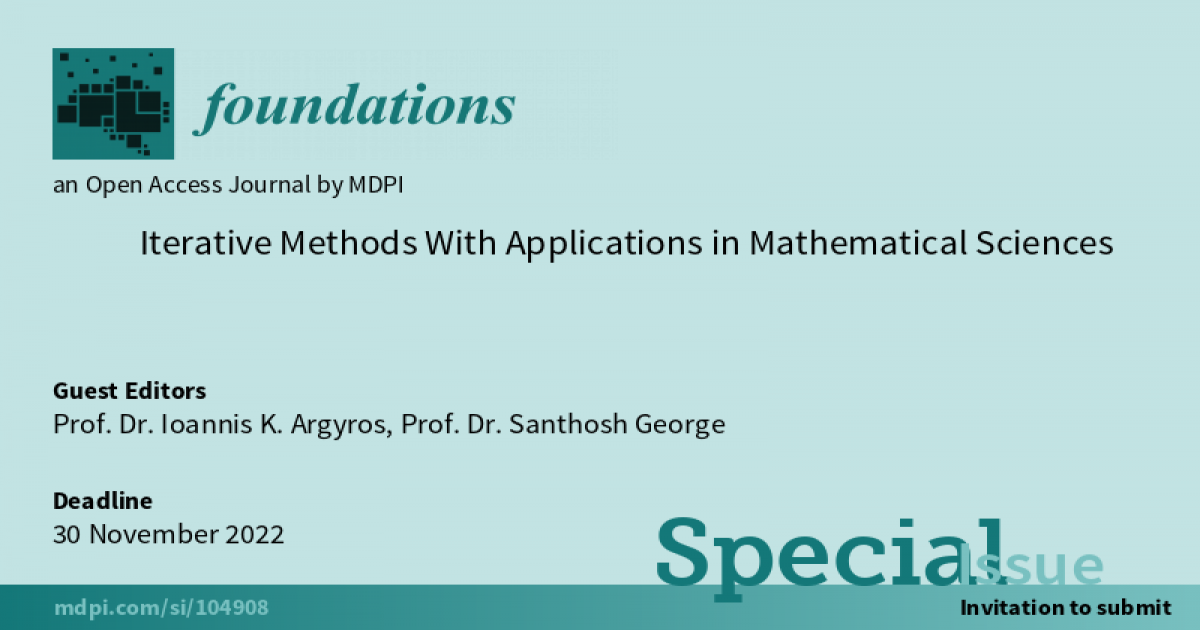 foundations

an Open Access Journal by MDPI

Iterative Methods With Applications in Mathematical Sciences

Guest Editors
Prof. Dr. Ioannis K. Argyros, Prof. Dr. Santhosh George

Deadline
30 November 2022

Special Issue

mdpi.com/si/104908

Invitation to submit